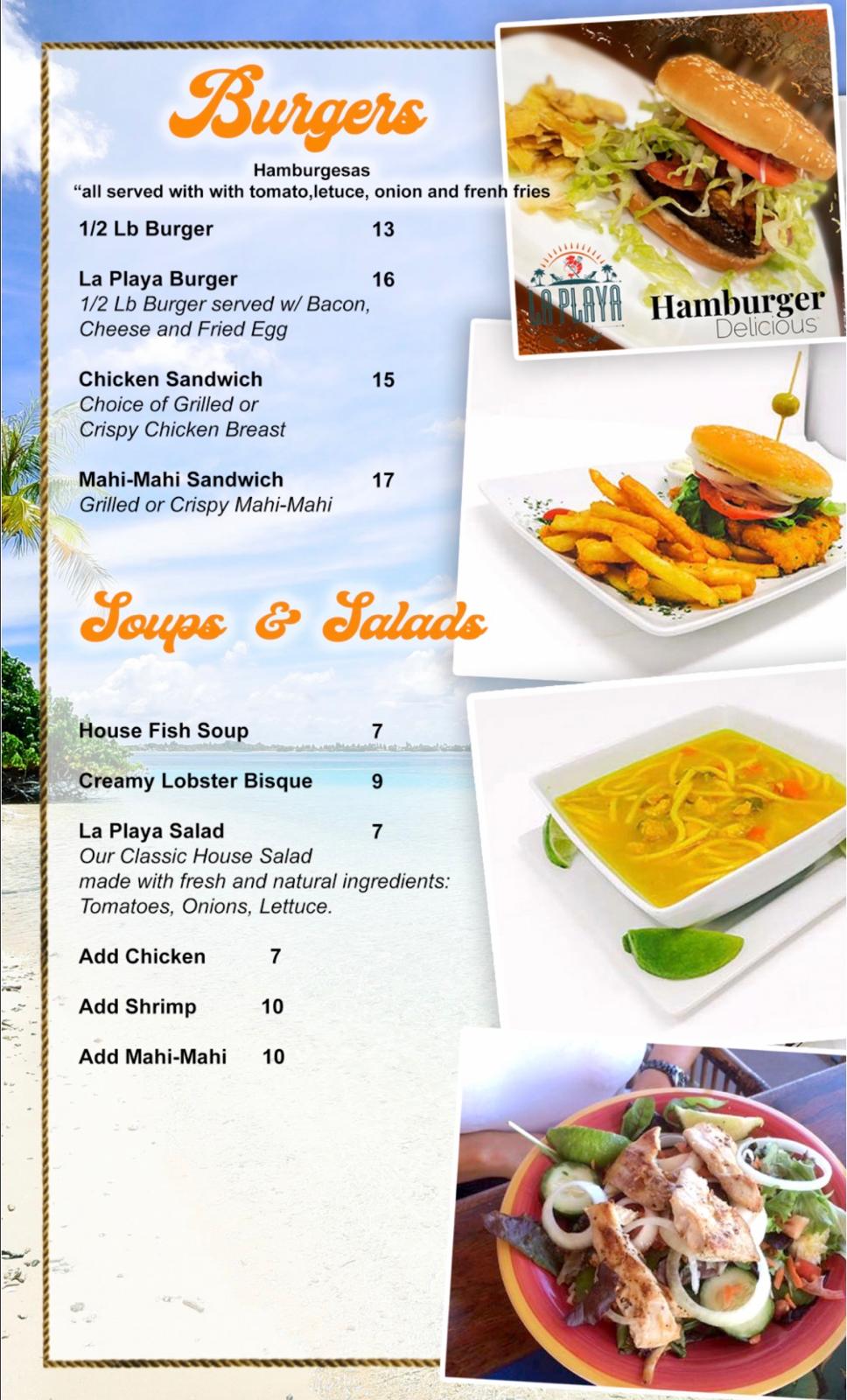 Burgers

Hamburgesas
"all served with with tomato,letuce, onion and frenh fries

1/2 Lb Burger 13

La Playa Burger 16
1/2 Lb Burger served w/ Bacon, Cheese and Fried Egg

Chicken Sandwich 15
Choice of Grilled or Crispy Chicken Breast

Mahi-Mahi Sandwich 17
Grilled or Crispy Mahi-Mahi

Soups & Salads

House Fish Soup 7

Creamy Lobster Bisque 9

La Playa Salad 7
Our Classic House Salad made with fresh and natural ingredients: Tomatoes, Onions, Lettuce.

Add Chicken 7

Add Shrimp 10

Add Mahi-Mahi 10

LA PLAYA

Hamburger
Delicious